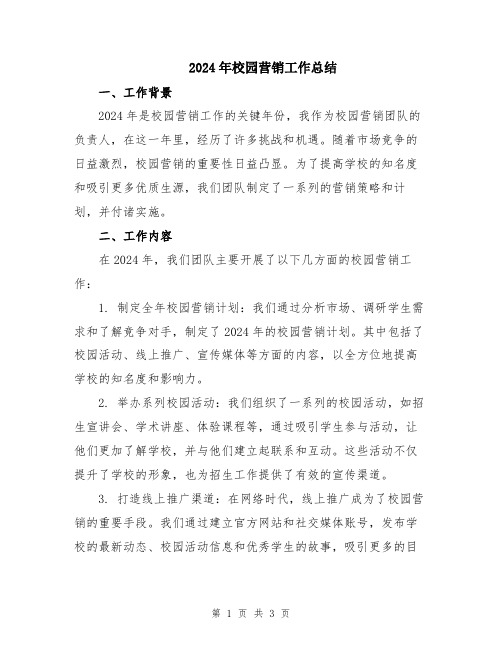 2024年校园营销工作总结

一、工作背景

2024年是校园营销工作的关键年份，我作为校园营销团队的负责人，在这一年里，经历了许多挑战和机遇。随着市场竞争的日益激烈，校园营销的重要性日益凸显。为了提高学校的知名度和吸引更多优质生源，我们团队制定了一系列的营销策略和计划，并付诸实施。

二、工作内容

在2024年，我们团队主要开展了以下几方面的校园营销工作：

1. 制定全年校园营销计划：我们通过分析市场、调研学生需求和了解竞争对手，制定了2024年的校园营销计划。其中包括了校园活动、线上推广、宣传媒体等方面的内容，以全方位地提高学校的知名度和影响力。

2. 举办系列校园活动：我们组织了一系列的校园活动，如招生宣讲会、学术讲座、体验课程等，通过吸引学生参与活动，让他们更加了解学校，并与他们建立起联系和互动。这些活动不仅提升了学校的形象，也为招生工作提供了有效的宣传渠道。

3. 打造线上推广渠道：在网络时代，线上推广成为了校园营销的重要手段。我们通过建立官方网站和社交媒体账号，发布学校的最新动态、校园活动信息和优秀学生的故事，吸引更多的目

第 1 页 共 3 页